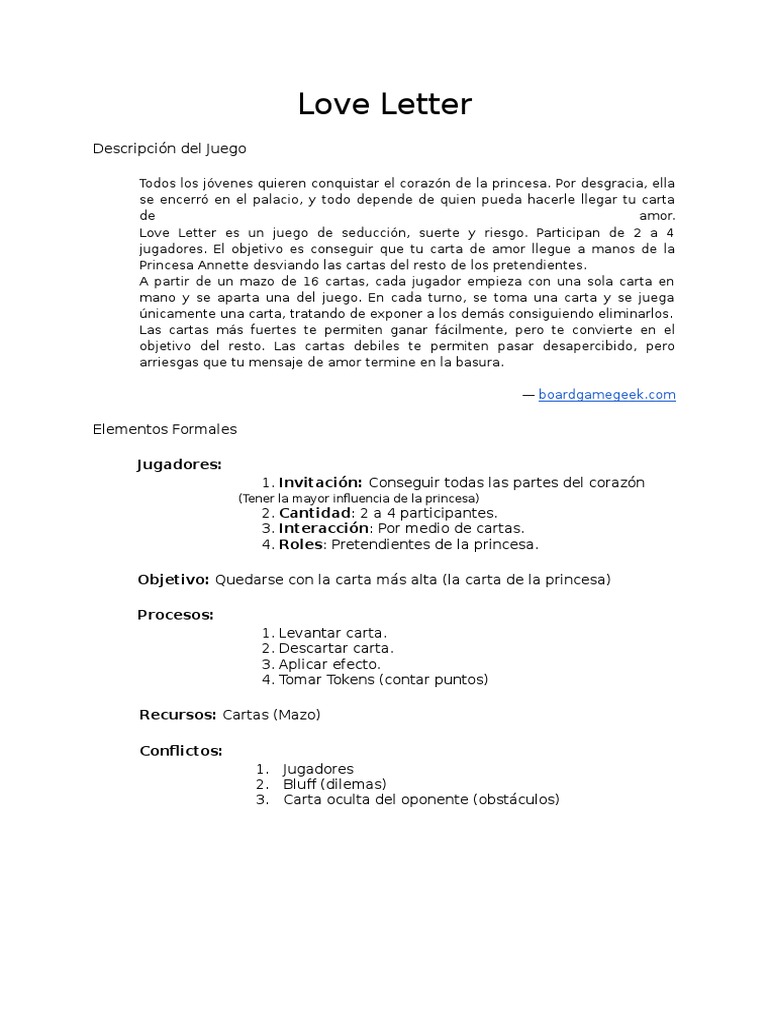 Love Letter

Descripción del Juego

Todos los jóvenes quieren conquistar el corazón de la princesa. Por desgracia, ella se encerró en el palacio, y todo depende de quien pueda hacerle llegar tu carta de amor.
Love Letter es un juego de seducción, suerte y riesgo. Participan de 2 a 4 jugadores. El objetivo es conseguir que tu carta de amor llegue a manos de la Princesa Annette desviando las cartas del resto de los pretendientes.
A partir de un mazo de 16 cartas, cada jugador empieza con una sola carta en mano y se aparta una del juego. En cada turno, se toma una carta y se juega únicamente una carta, tratando de exponer a los demás consiguiendo eliminarlos. Las cartas más fuertes te permiten ganar fácilmente, pero te convierte en el objetivo del resto. Las cartas debiles te permiten pasar desapercibido, pero arriesgas que tu mensaje de amor termine en la basura.

— boardgamegeek.com

Elementos Formales

Jugadores:
1. Invitación: Conseguir todas las partes del corazón
(Tener la mayor influencia de la princesa)
2. Cantidad: 2 a 4 participantes.
3. Interacción: Por medio de cartas.
4. Roles: Pretendientes de la princesa.

Objetivo: Quedarse con la carta más alta (la carta de la princesa)

Procesos:
1. Levantar carta.
2. Descartar carta.
3. Aplicar efecto.
4. Tomar Tokens (contar puntos)

Recursos: Cartas (Mazo)

Conflictos:
1. Jugadores
2. Bluff (dilemas)
3. Carta oculta del oponente (obstáculos)